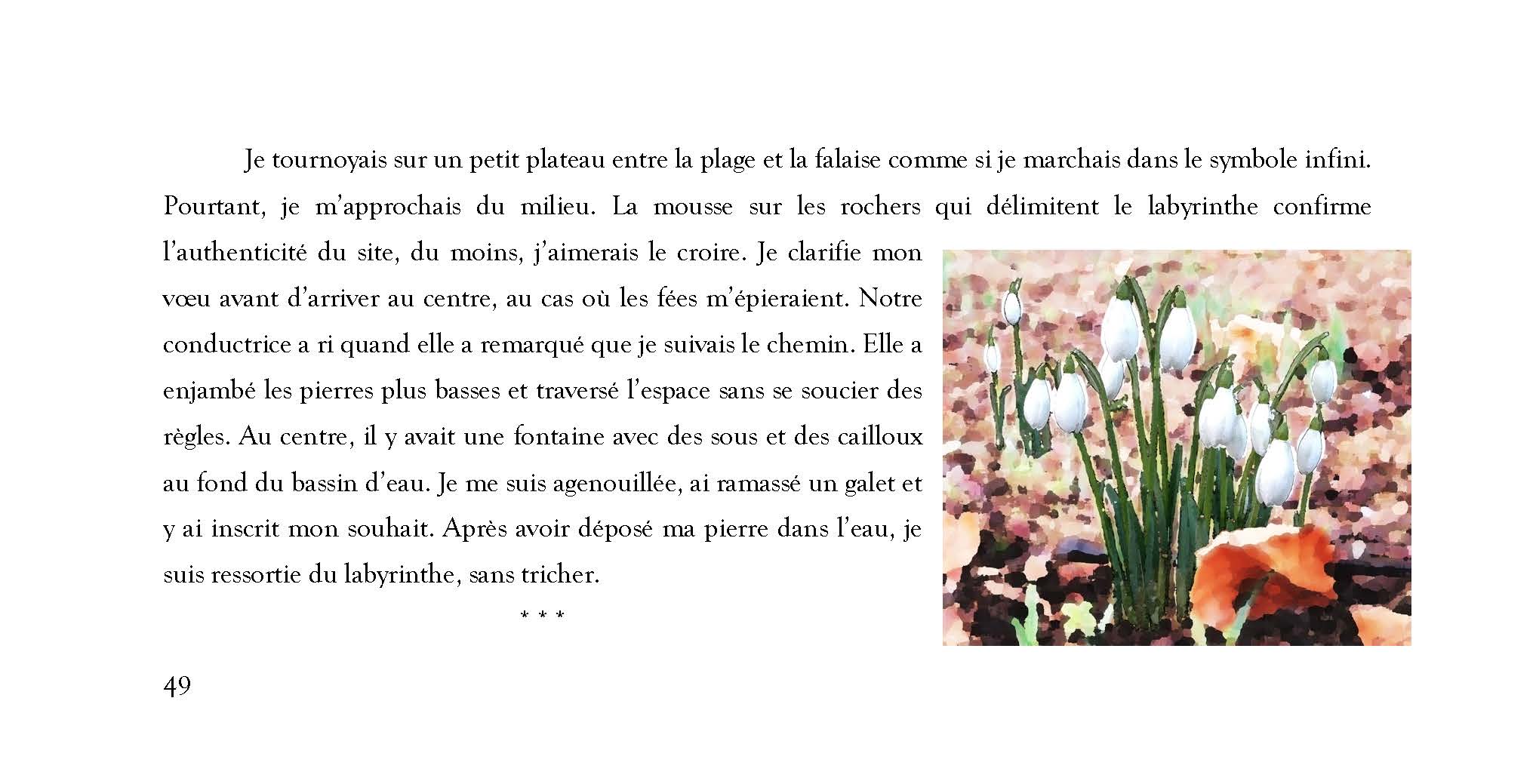 Je tournoyais sur un petit plateau entre la plage et la falaise comme si je marchais dans le symbole infini. Pourtant, je m'approchais du milieu. La mousse sur les rochers qui délimitent le labyrinthe confirme l'authenticité du site, du moins, j'aimerais le croire. Je clarifie mon vœu avant d'arriver au centre, au cas où les fées m'épieraient. Notre conductrice a ri quand elle a remarqué que je suivais le chemin. Elle a enjambé les pierres plus basses et traversé l'espace sans se soucier des règles. Au centre, il y avait une fontaine avec des sous et des cailloux au fond du bassin d'eau. Je me suis agenouillée, ai ramassé un galet et y ai inscrit mon souhait. Après avoir déposé ma pierre dans l'eau, je suis ressortie du labyrinthe, sans tricher.

* * *

49